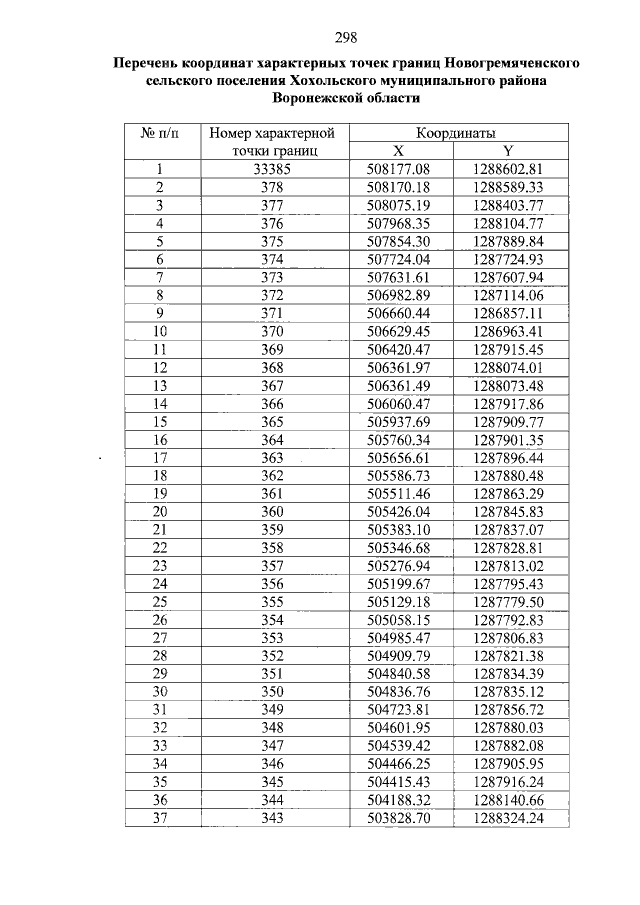 298

Перечень координат характерных точек границ Новогремяченского сельского поселения Хохольского муниципального района Воронежской области

| № п/п | Номер характерной точки границ | Координаты X | Координаты Y |
|---|---|---|---|
| 1 | 33385 | 508177.08 | 1288602.81 |
| 2 | 378 | 508170.18 | 1288589.33 |
| 3 | 377 | 508075.19 | 1288403.77 |
| 4 | 376 | 507968.35 | 1288104.77 |
| 5 | 375 | 507854.30 | 1287889.84 |
| 6 | 374 | 507724.04 | 1287724.93 |
| 7 | 373 | 507631.61 | 1287607.94 |
| 8 | 372 | 506982.89 | 1287114.06 |
| 9 | 371 | 506660.44 | 1286857.11 |
| 10 | 370 | 506629.45 | 1286963.41 |
| 11 | 369 | 506420.47 | 1287915.45 |
| 12 | 368 | 506361.97 | 1288074.01 |
| 13 | 367 | 506361.49 | 1288073.48 |
| 14 | 366 | 506060.47 | 1287917.86 |
| 15 | 365 | 505937.69 | 1287909.77 |
| 16 | 364 | 505760.34 | 1287901.35 |
| 17 | 363 | 505656.61 | 1287896.44 |
| 18 | 362 | 505586.73 | 1287880.48 |
| 19 | 361 | 505511.46 | 1287863.29 |
| 20 | 360 | 505426.04 | 1287845.83 |
| 21 | 359 | 505383.10 | 1287837.07 |
| 22 | 358 | 505346.68 | 1287828.81 |
| 23 | 357 | 505276.94 | 1287813.02 |
| 24 | 356 | 505199.67 | 1287795.43 |
| 25 | 355 | 505129.18 | 1287779.50 |
| 26 | 354 | 505058.15 | 1287792.83 |
| 27 | 353 | 504985.47 | 1287806.83 |
| 28 | 352 | 504909.79 | 1287821.38 |
| 29 | 351 | 504840.58 | 1287834.39 |
| 30 | 350 | 504836.76 | 1287835.12 |
| 31 | 349 | 504723.81 | 1287856.72 |
| 32 | 348 | 504601.95 | 1287880.03 |
| 33 | 347 | 504539.42 | 1287882.08 |
| 34 | 346 | 504466.25 | 1287905.95 |
| 35 | 345 | 504415.43 | 1287916.24 |
| 36 | 344 | 504188.32 | 1288140.66 |
| 37 | 343 | 503828.70 | 1288324.24 |